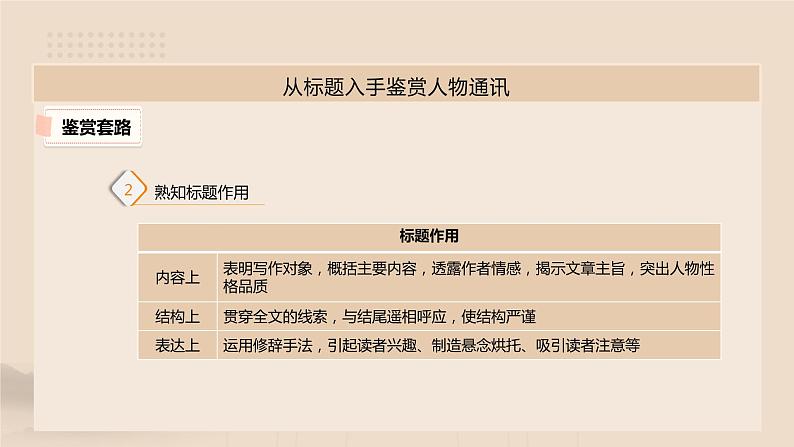 从标题入手鉴赏人物通讯

鉴赏套路

2 熟知标题作用

| 标题作用 | |
|---|---|
| 内容上 | 表明写作对象，概括主要内容，透露作者情感，揭示文章主旨，突出人物性格品质 |
| 结构上 | 贯穿全文的线索，与结尾遥相呼应，使结构严谨 |
| 表达上 | 运用修辞手法，引起读者兴趣、制造悬念烘托、吸引读者注意等 |